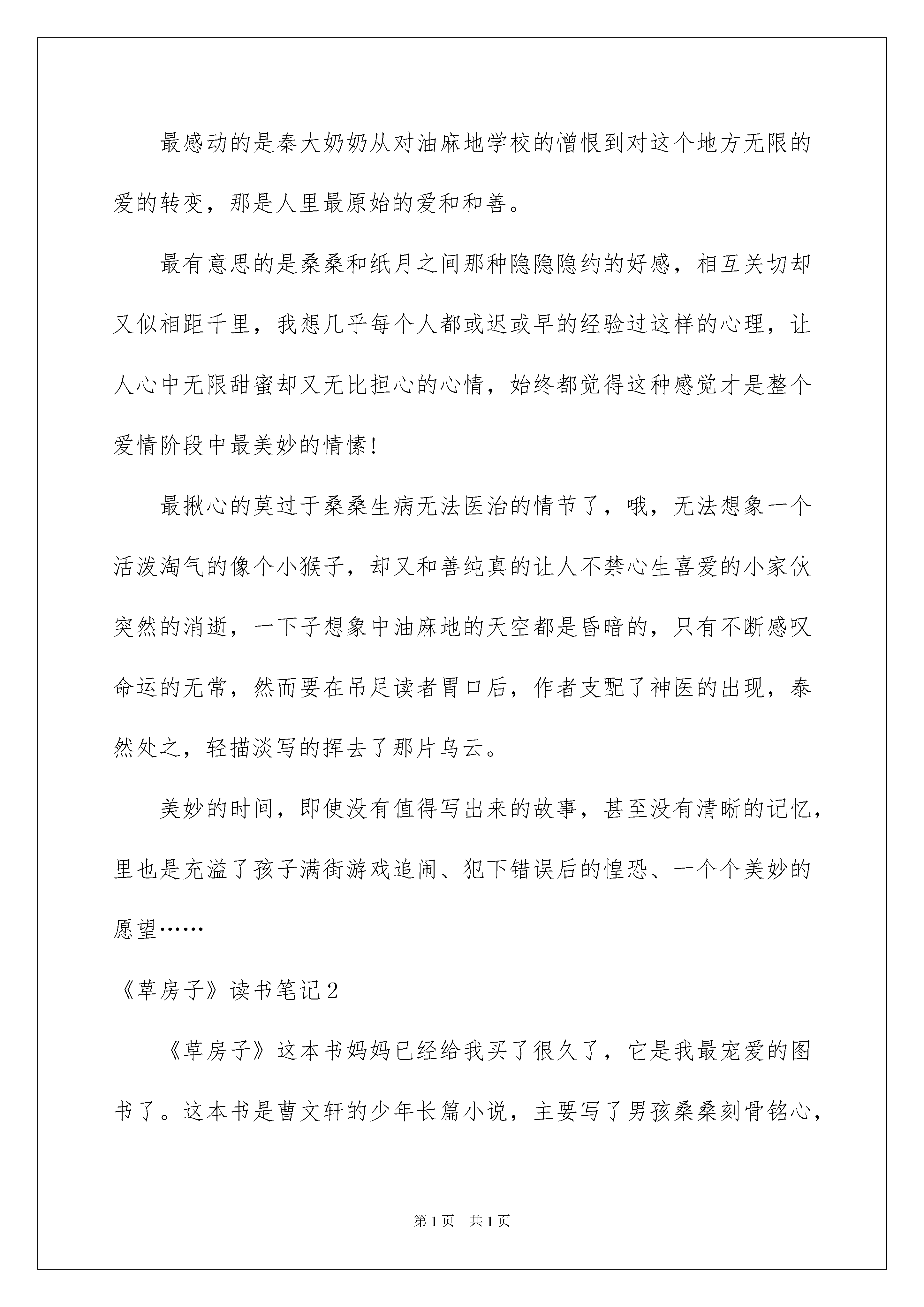 最感动的是秦大奶奶从对油麻地学校的憎恨到对这个地方无限的爱的转变，那是人里最原始的爱和和善。

最有意思的是桑桑和纸月之间那种隐隐隐约的好感，相互关切却又似相距千里，我想几乎每个人都或迟或早的经验过这样的心理，让人心中无限甜蜜却又无比担心的心情，始终都觉得这种感觉才是整个爱情阶段中最美妙的情愫!

最揪心的莫过于桑桑生病无法医治的情节了，哦，无法想象一个活泼淘气的像个小猴子，却又和善纯真的让人不禁心生喜爱的小家伙突然的消逝，一下子想象中油麻地的天空都是昏暗的，只有不断感叹命运的无常，然而要在吊足读者胃口后，作者支配了神医的出现，泰然处之，轻描淡写的挥去了那片乌云。

美妙的时间，即使没有值得写出来的故事，甚至没有清晰的记忆，里也是充溢了孩子满街游戏追闹、犯下错误后的惶恐、一个个美妙的愿望……

《草房子》读书笔记2

《草房子》这本书妈妈已经给我买了很久了，它是我最宠爱的图书了。这本书是曹文轩的少年长篇小说，主要写了男孩桑桑刻骨铭心，

第1页 共1页